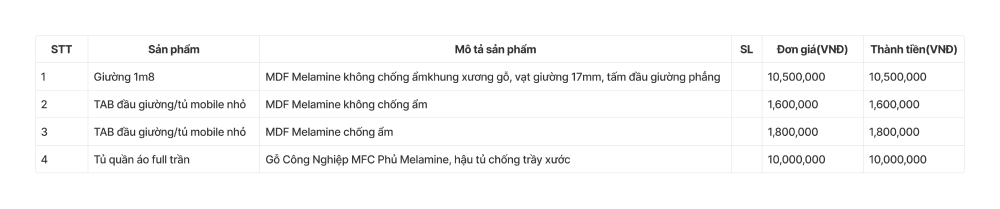 | STT | Sản phẩm | Mô tả sản phẩm | SL | Đơn giá(VNĐ) | Thành tiền(VNĐ) |
|---|---|---|---|---|---|
| 1 | Giường 1m8 | MDF Melamine không chống ẩmkhung xương gỗ, vạt giường 17mm, tấm đầu giường phẳng | | 10,500,000 | 10,500,000 |
| 2 | TAB đầu giường/tủ mobile nhỏ | MDF Melamine không chống ẩm | | 1,600,000 | 1,600,000 |
| 3 | TAB đầu giường/tủ mobile nhỏ | MDF Melamine chống ẩm | | 1,800,000 | 1,800,000 |
| 4 | Tủ quần áo full trần | Gỗ Công Nghiệp MFC Phủ Melamine, hậu tủ chống trầy xước | | 10,000,000 | 10,000,000 |